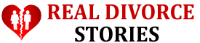 REAL DIVORCE
STORIES